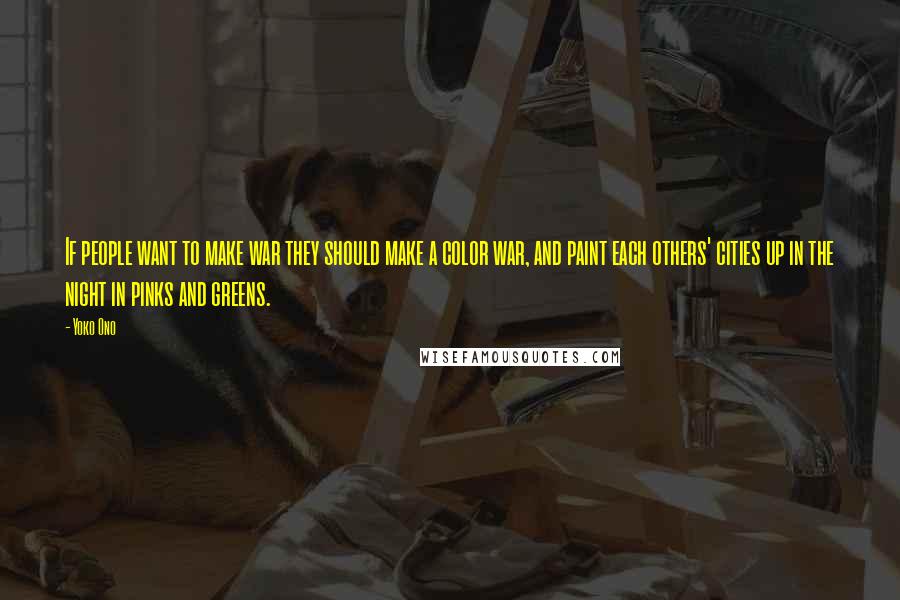 If people want to make war they should make a color war, and paint each others' cities up in the night in pinks and greens.

- Yoko Ono

WISEFAMOUSQUOTES.COM